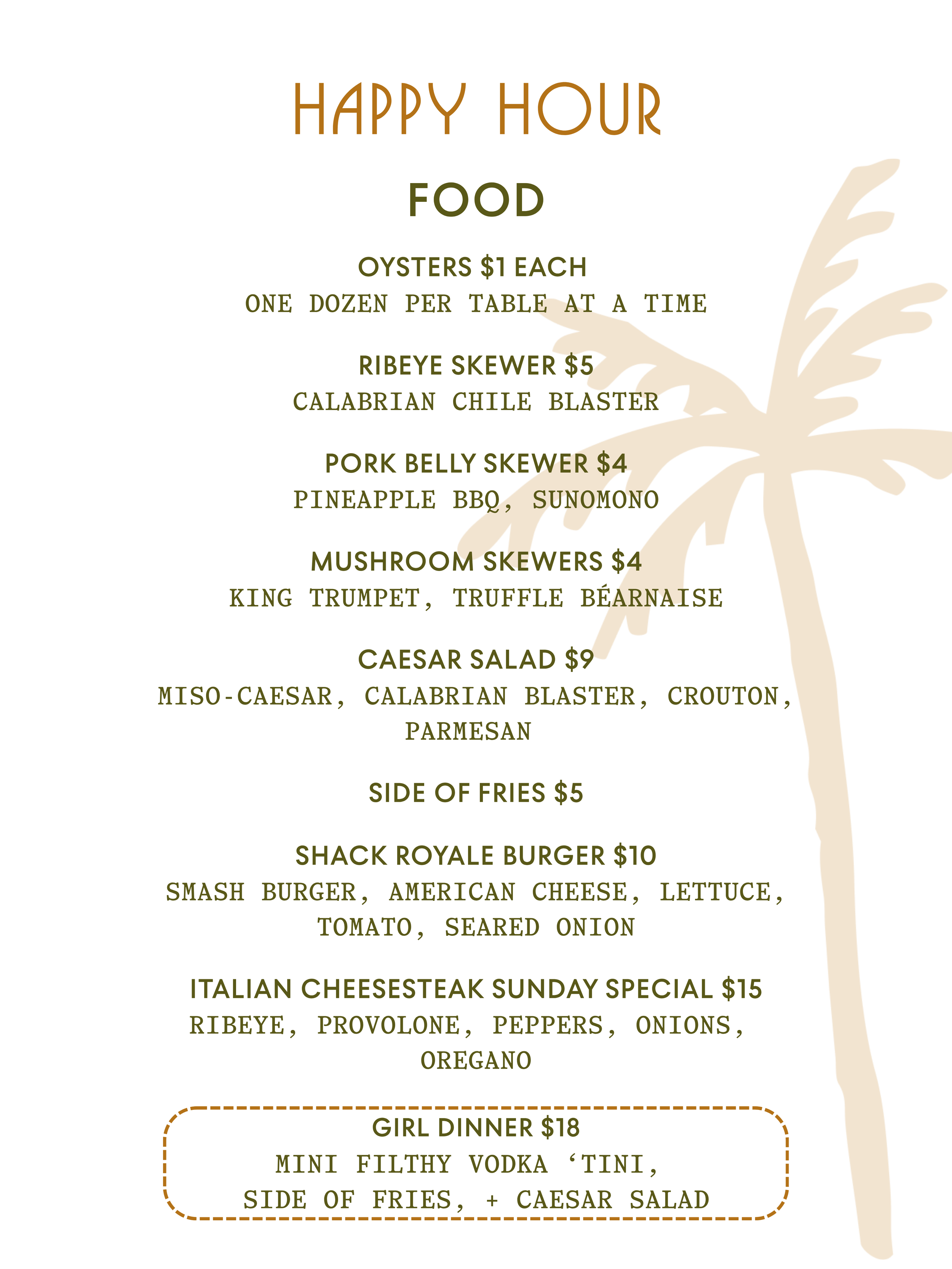 HAPPY HOUR

FOOD

OYSTERS $1 EACH
ONE DOZEN PER TABLE AT A TIME

RIBEYE SKEWER $5
CALABRIAN CHILE BLASTER

PORK BELLY SKEWER $4
PINEAPPLE BBQ, SUNOMONO

MUSHROOM SKEWERS $4
KING TRUMPET, TRUFFLE BÉARNAISE

CAESAR SALAD $9
MISO-CAESAR, CALABRIAN BLASTER, CROUTON, PARMESAN

SIDE OF FRIES $5

SHACK ROYALE BURGER $10
SMASH BURGER, AMERICAN CHEESE, LETTUCE, TOMATO, SEARED ONION

ITALIAN CHEESESTEAK SUNDAY SPECIAL $15
RIBEYE, PROVOLONE, PEPPERS, ONIONS, OREGANO

GIRL DINNER $18
MINI FILTHY VODKA ‘TINI,
SIDE OF FRIES, + CAESAR SALAD